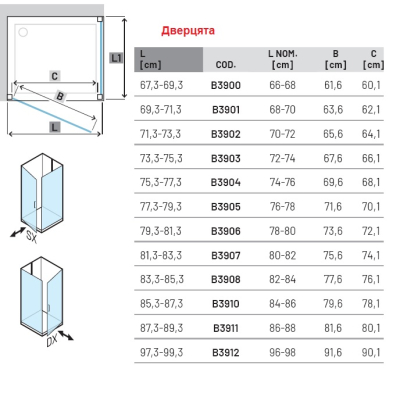 L1

C

B

L

SX

DX

Дверцята

| L [cm] | COD. | L NOM. [cm] | B [cm] | C [cm] |
|---|---|---|---|---|
| 67,3-69,3 | B3900 | 66-68 | 61,6 | 60,1 |
| 69,3-71,3 | B3901 | 68-70 | 63,6 | 62,1 |
| 71,3-73,3 | B3902 | 70-72 | 65,6 | 64,1 |
| 73,3-75,3 | B3903 | 72-74 | 67,6 | 66,1 |
| 75,3-77,3 | B3904 | 74-76 | 69,6 | 68,1 |
| 77,3-79,3 | B3905 | 76-78 | 71,6 | 70,1 |
| 79,3-81,3 | B3906 | 78-80 | 73,6 | 72,1 |
| 81,3-83,3 | B3907 | 80-82 | 75,6 | 74,1 |
| 83,3-85,3 | B3908 | 82-84 | 77,6 | 76,1 |
| 85,3-87,3 | B3910 | 84-86 | 79,6 | 78,1 |
| 87,3-89,3 | B3911 | 86-88 | 81,6 | 80,1 |
| 97,3-99,3 | B3912 | 96-98 | 91,6 | 90,1 |